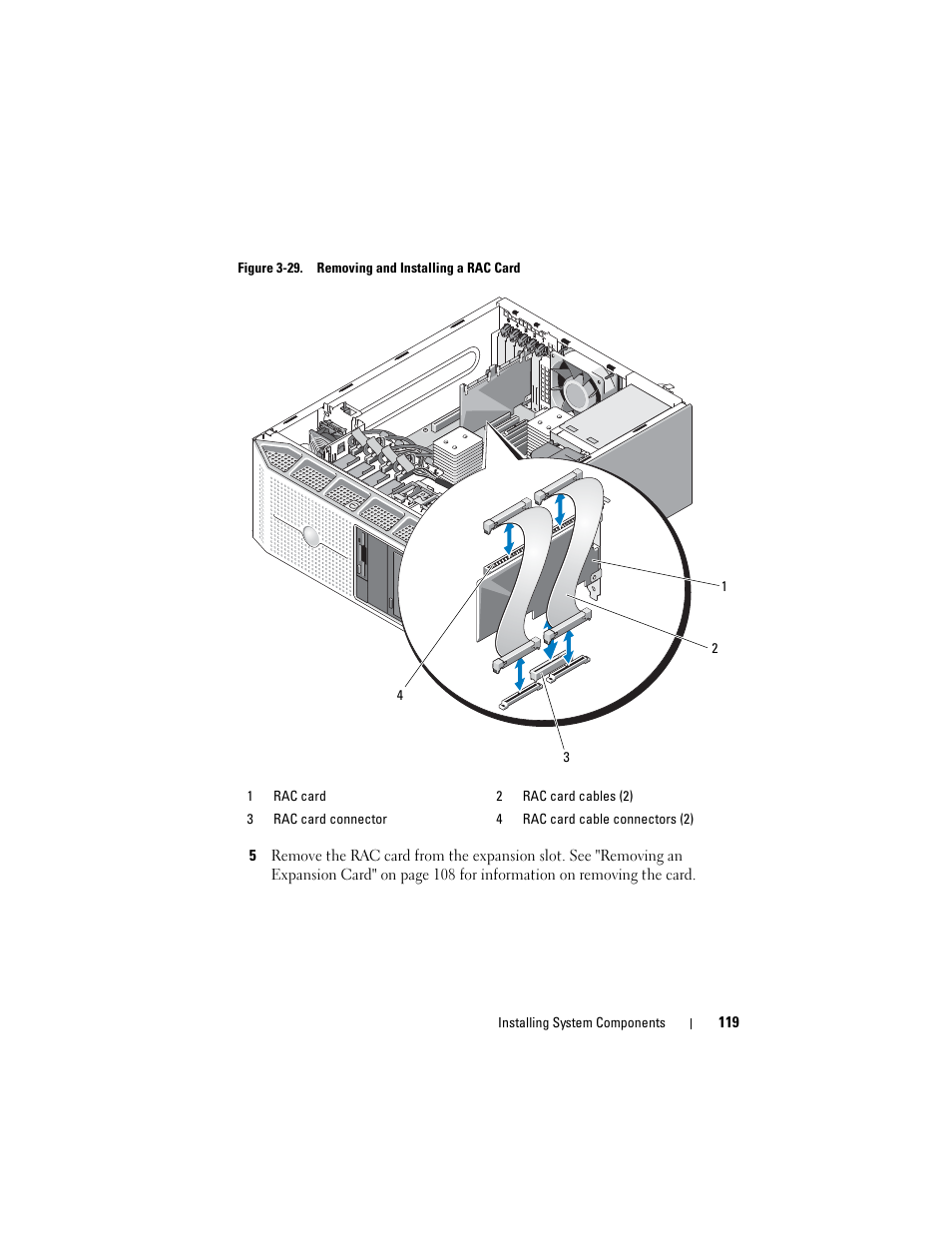 Figure 3-29. Removing and Installing a RAC Card

1

2

4

3

| 1 | RAC card | 2 | RAC card cables (2) |
|---|---|---|---|
| 3 | RAC card connector | 4 | RAC card cable connectors (2) |

5 Remove the RAC card from the expansion slot. See "Removing an Expansion Card" on page 108 for information on removing the card.

Installing System Components | 119